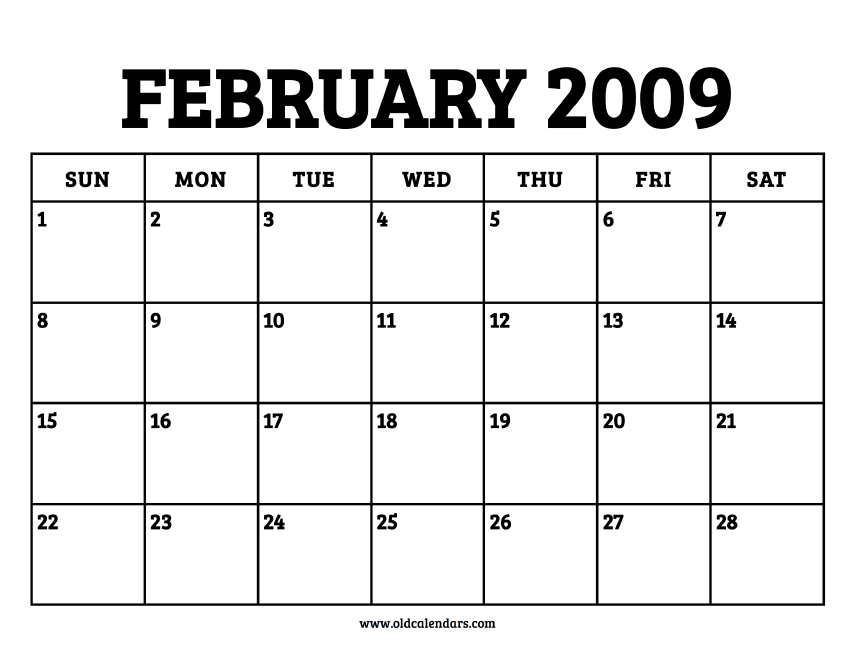 FEBRUARY 2009

| SUN | MON | TUE | WED | THU | FRI | SAT |
|---|---|---|---|---|---|---|
| 1 | 2 | 3 | 4 | 5 | 6 | 7 |
| 8 | 9 | 10 | 11 | 12 | 13 | 14 |
| 15 | 16 | 17 | 18 | 19 | 20 | 21 |
| 22 | 23 | 24 | 25 | 26 | 27 | 28 |

www.oldcalendars.com